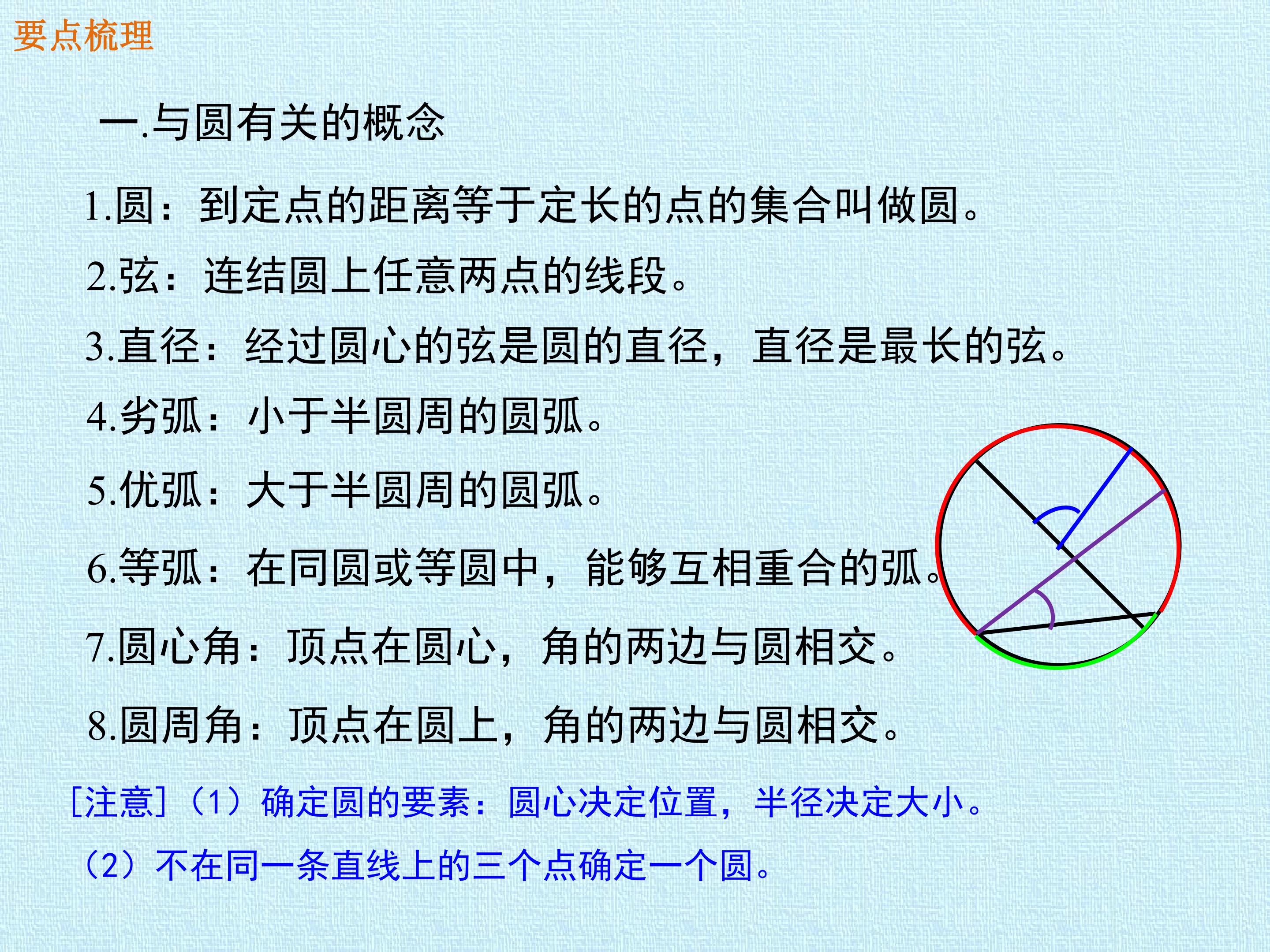 要点梳理

一.与圆有关的概念

1.圆：到定点的距离等于定长的点的集合叫做圆。

2.弦：连结圆上任意两点的线段。

3.直径：经过圆心的弦是圆的直径，直径是最长的弦。

4.劣弧：小于半圆周的圆弧。

5.优弧：大于半圆周的圆弧。

6.等弧：在同圆或等圆中，能够互相重合的弧。

7.圆心角：顶点在圆心，角的两边与圆相交。

8.圆周角：顶点在圆上，角的两边与圆相交。

[注意]（1）确定圆的要素：圆心决定位置，半径决定大小。

（2）不在同一条直线上的三个点确定一个圆。